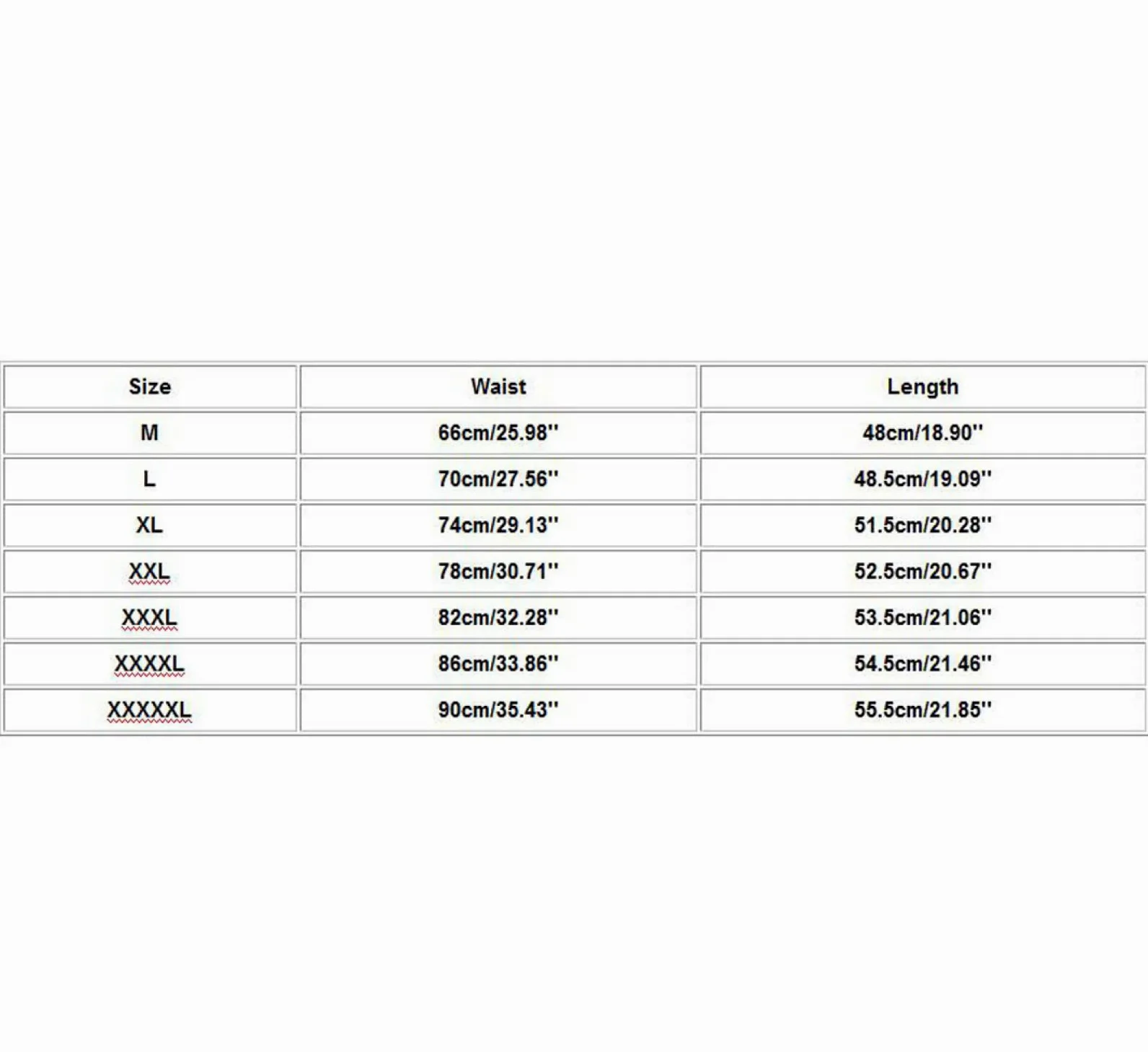 | Size | Waist | Length |
|---|---|---|
| M | 66cm/25.98'' | 48cm/18.90'' |
| L | 70cm/27.56'' | 48.5cm/19.09'' |
| XL | 74cm/29.13'' | 51.5cm/20.28'' |
| XXL | 78cm/30.71'' | 52.5cm/20.67'' |
| XXXL | 82cm/32.28'' | 53.5cm/21.06'' |
| XXXXL | 86cm/33.86'' | 54.5cm/21.46'' |
| XXXXXL | 90cm/35.43'' | 55.5cm/21.85'' |